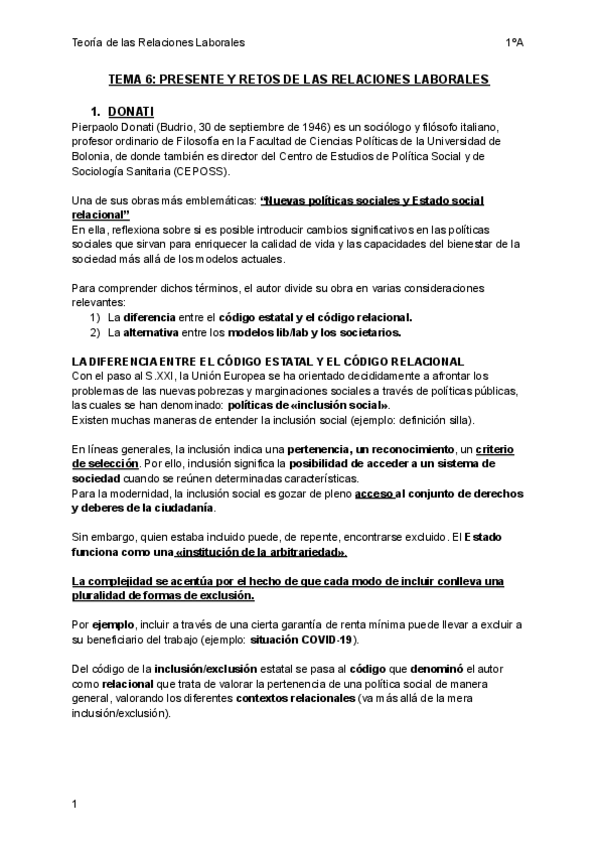 Teoría de las Relaciones Laborales 1ºA

TEMA 6: PRESENTE Y RETOS DE LAS RELACIONES LABORALES

1. DONATI

Pierpaolo Donati (Budrio, 30 de septiembre de 1946) es un sociólogo y filósofo italiano, profesor ordinario de Filosofía en la Facultad de Ciencias Políticas de la Universidad de Bolonia, de donde también es director del Centro de Estudios de Política Social y de Sociología Sanitaria (CEPOSS).

Una de sus obras más emblemáticas: "Nuevas políticas sociales y Estado social relacional"
En ella, reflexiona sobre si es posible introducir cambios significativos en las políticas sociales que sirvan para enriquecer la calidad de vida y las capacidades del bienestar de la sociedad más allá de los modelos actuales.

Para comprender dichos términos, el autor divide su obra en varias consideraciones relevantes:
1) La diferencia entre el código estatal y el código relacional.
2) La alternativa entre los modelos lib/lab y los societarios.

LA DIFERENCIA ENTRE EL CÓDIGO ESTATAL Y EL CÓDIGO RELACIONAL
Con el paso al S.XXI, la Unión Europea se ha orientado decididamente a afrontar los problemas de las nuevas pobrezas y marginaciones sociales a través de políticas públicas, las cuales se han denominado: políticas de «inclusión social».
Existen muchas maneras de entender la inclusión social (ejemplo: definición silla).

En líneas generales, la inclusión indica una pertenencia, un reconocimiento, un criterio de selección. Por ello, inclusión significa la posibilidad de acceder a un sistema de sociedad cuando se reúnen determinadas características.
Para la modernidad, la inclusión social es gozar de pleno acceso al conjunto de derechos y deberes de la ciudadanía.

Sin embargo, quien estaba incluido puede, de repente, encontrarse excluido. El Estado funciona como una «institución de la arbitrariedad».

La complejidad se acentúa por el hecho de que cada modo de incluir conlleva una pluralidad de formas de exclusión.

Por ejemplo, incluir a través de una cierta garantía de renta mínima puede llevar a excluir a su beneficiario del trabajo (ejemplo: situación COVID-19).

Del código de la inclusión/exclusión estatal se pasa al código que denominó el autor como relacional que trata de valorar la pertenencia de una política social de manera general, valorando los diferentes contextos relacionales (va más allá de la mera inclusión/exclusión).

1